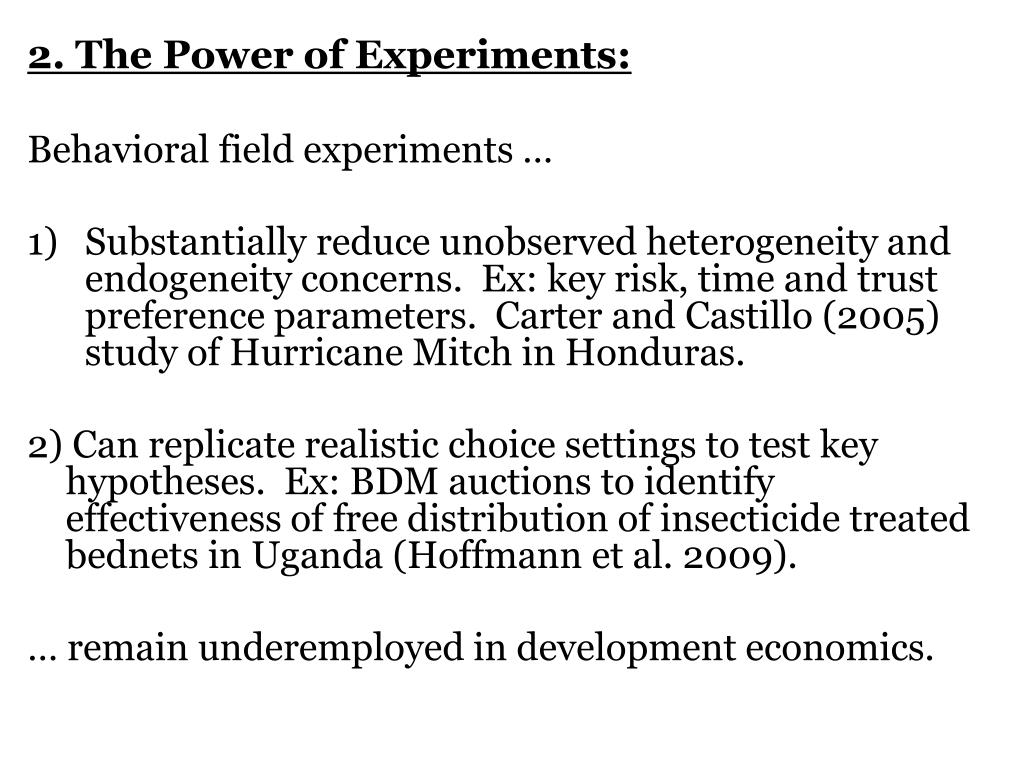 2. The Power of Experiments:

Behavioral field experiments …

1) Substantially reduce unobserved heterogeneity and endogeneity concerns. Ex: key risk, time and trust preference parameters. Carter and Castillo (2005) study of Hurricane Mitch in Honduras.

2) Can replicate realistic choice settings to test key hypotheses. Ex: BDM auctions to identify effectiveness of free distribution of insecticide treated bednets in Uganda (Hoffmann et al. 2009).

… remain underemployed in development economics.